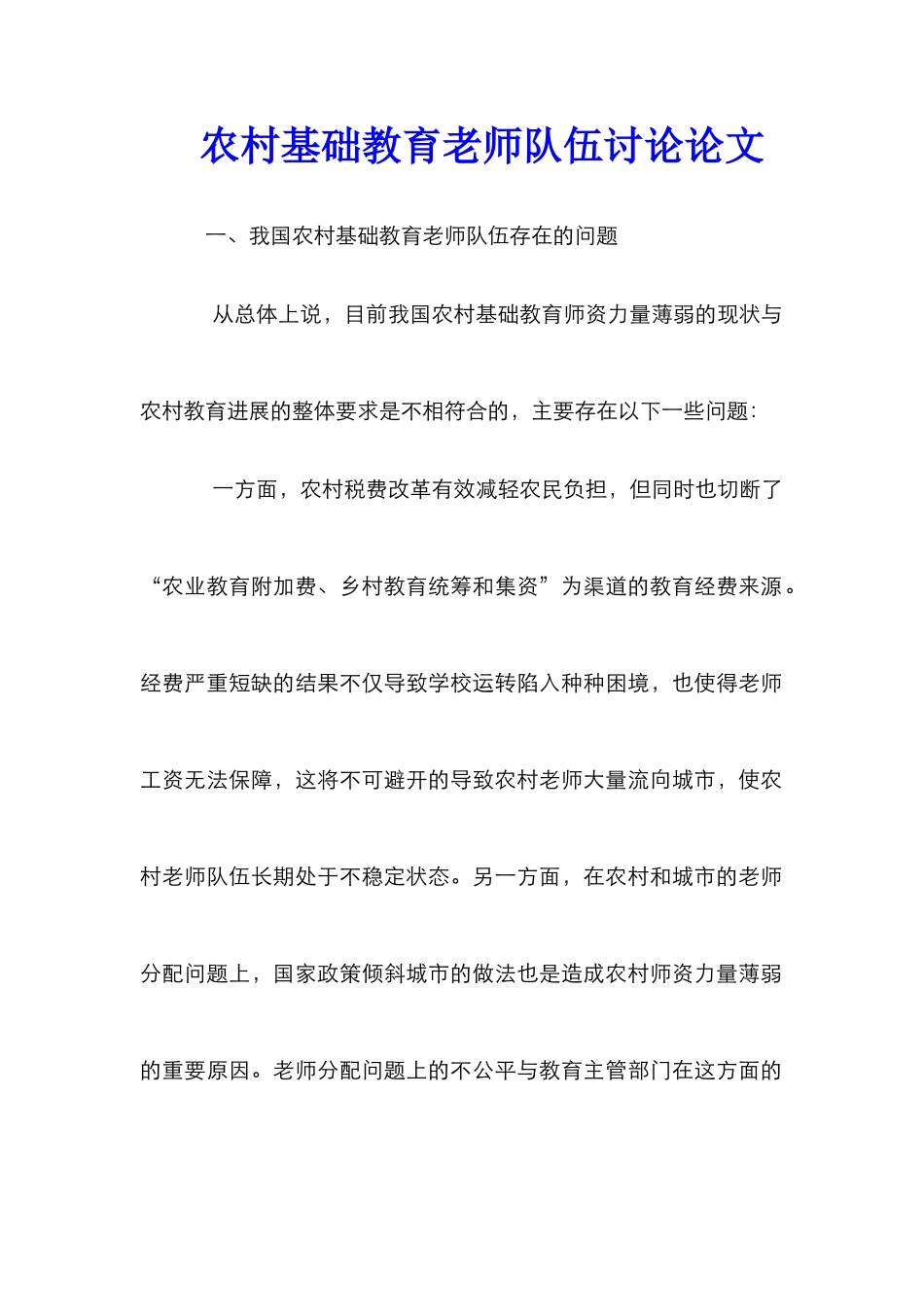 农村基础教育老师队伍讨论论文

一、我国农村基础教育老师队伍存在的问题

从总体上说，目前我国农村基础教育师资力量薄弱的现状与农村教育进展的整体要求是不相符合的，主要存在以下一些问题：

一方面，农村税费改革有效减轻农民负担，但同时也切断了“农业教育附加费、乡村教育统筹和集资”为渠道的教育经费来源。经费严重短缺的结果不仅导致学校运转陷入种种困境，也使得老师工资无法保障，这将不可避开的导致农村老师大量流向城市，使农村老师队伍长期处于不稳定状态。另一方面，在农村和城市的老师分配问题上，国家政策倾斜城市的做法也是造成农村师资力量薄弱的重要原因。老师分配问题上的不公平与教育主管部门在这方面的